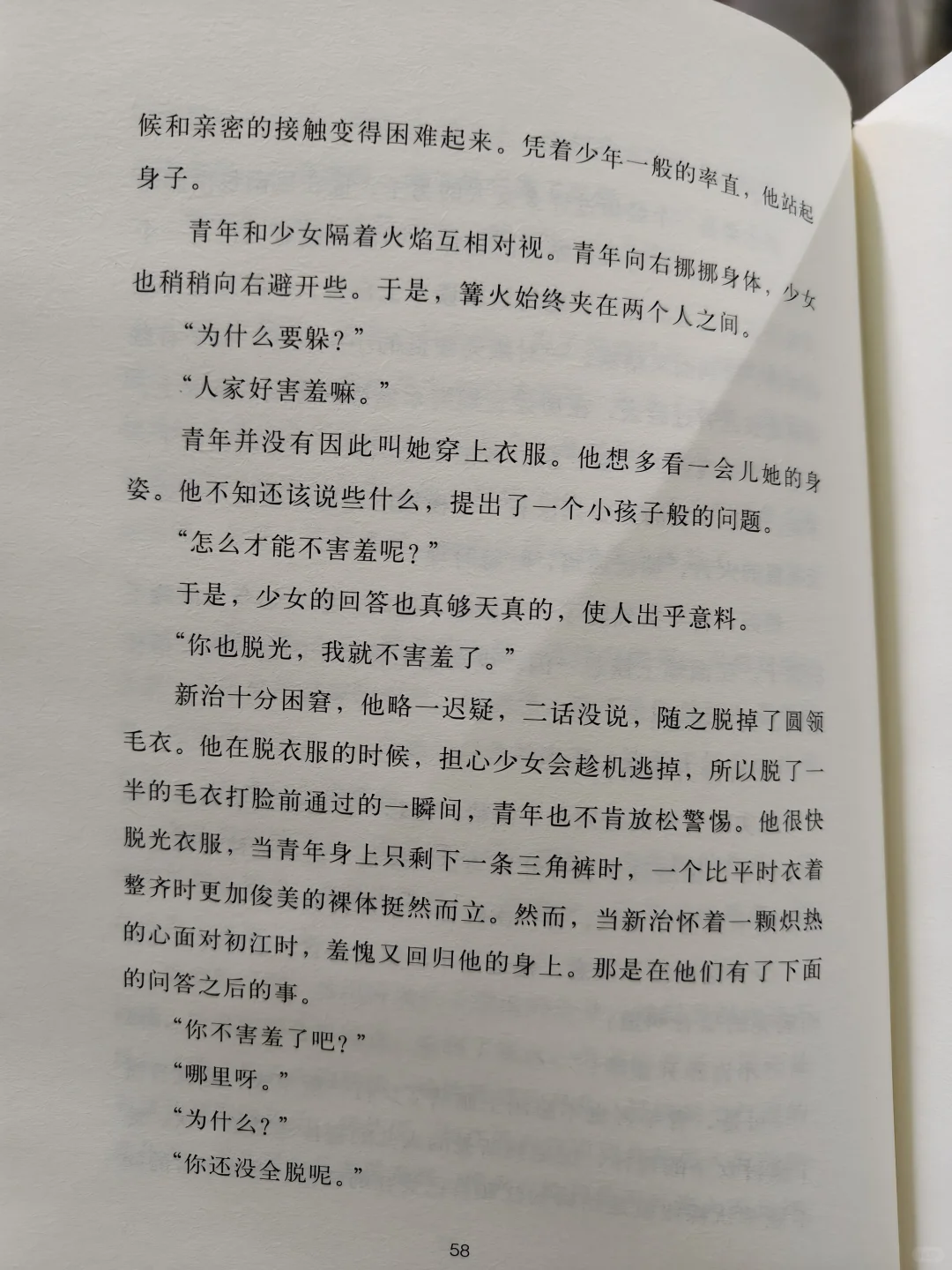 候和亲密的接触变得困难起来。凭着少年一般的率直，他站起身子。

青年和少女隔着火焰互相对视。青年向右挪挪身体，少女也稍稍向右避开些。于是，篝火始终夹在两个人之间。

“为什么要躲？”

“人家好害羞嘛。”

青年并没有因此叫她穿上衣服。他想多看一会儿她的身姿。他不知还该说些什么，提出了一个小孩子般的问题。

“怎么才能不害羞呢？”

于是，少女的回答也真够天真的，使人出乎意料。

“你也脱光，我就不害羞了。”

新治十分困窘，他略一迟疑，二话没说，随之脱掉了圆领毛衣。他在脱衣服的时候，担心少女会趁机逃掉，所以脱了一半的毛衣打脸前通过的一瞬间，青年也不肯放松警惕。他很快脱光衣服，当青年身上只剩下一条三角裤时，一个比平时衣着整齐时更加俊美的裸体挺然而立。然而，当新治怀着一颗炽热的心面对初江时，羞愧又回归他的身上。那是在他们有了下面的问答之后的事。

“你不害羞了吧？”

“哪里呀。”

“为什么？”

“你还没全脱呢。”

58